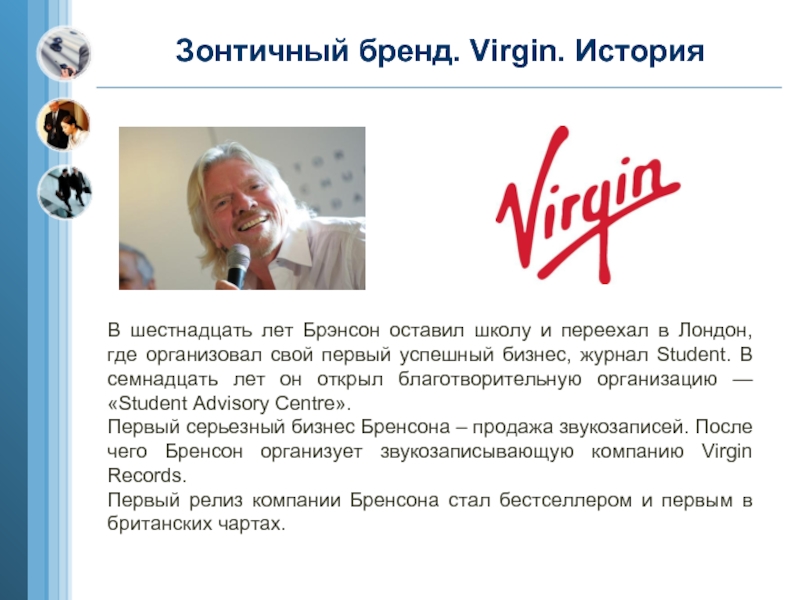 Зонтичный бренд. Virgin. История

Virgin

В шестнадцать лет Брэнсон оставил школу и переехал в Лондон, где организовал свой первый успешный бизнес, журнал Student. В семнадцать лет он открыл благотворительную организацию — «Student Advisory Centre».

Первый серьезный бизнес Бренсона – продажа звукозаписей. После чего Бренсон организует звукозаписывающую компанию Virgin Records.

Первый релиз компании Бренсона стал бестселлером и первым в британских чартах.